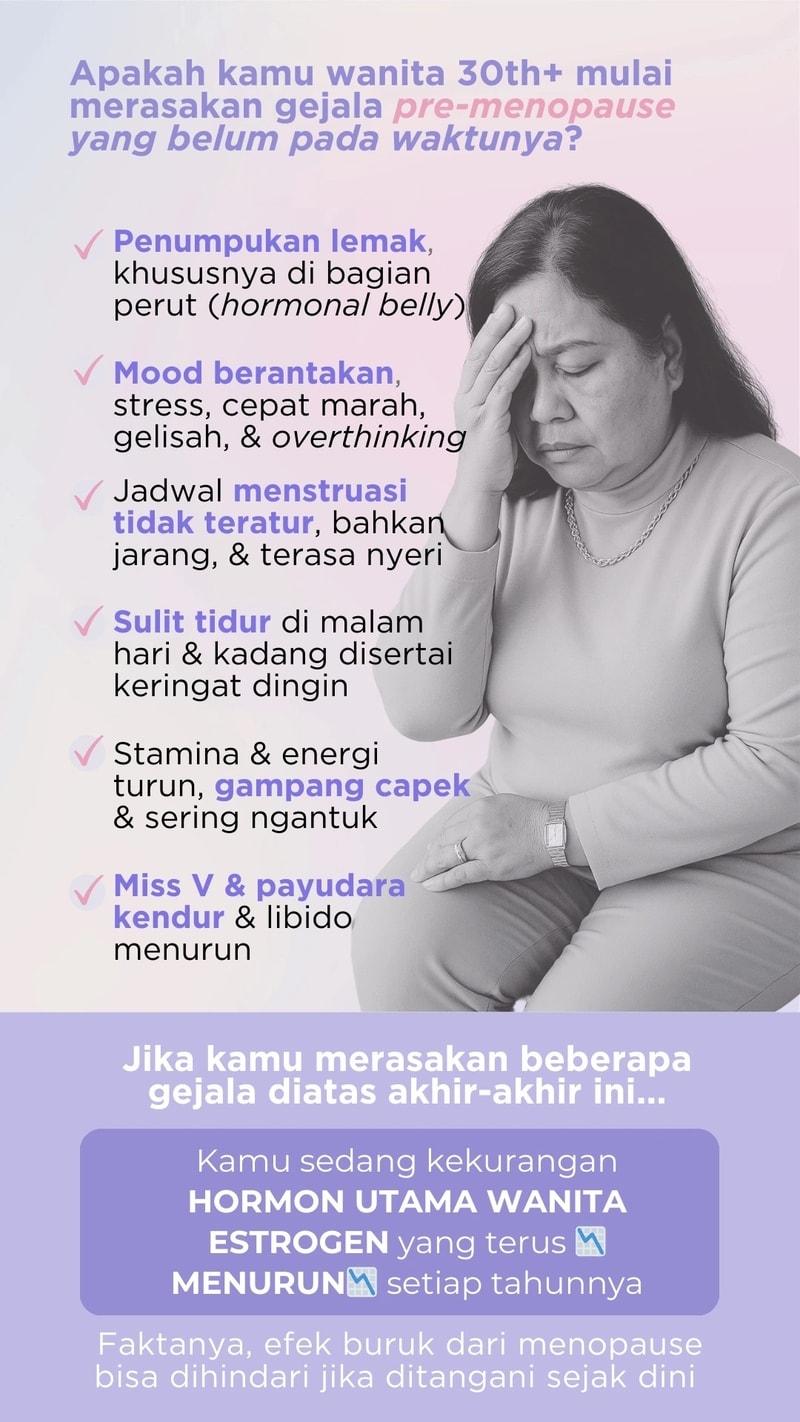 Apakah kamu wanita 30th+ mulai merasakan gejala pre-menopause yang belum pada waktunya?

✓ Penumpukan lemak, khususnya di bagian perut (hormonal belly)

✓ Mood berantakan, stress, cepat marah, gelisah, & overthinking

✓ Jadwal menstruasi tidak teratur, bahkan jarang, & terasa nyeri

✓ Sulit tidur di malam hari & kadang disertai keringat dingin

✓ Stamina & energi turun, gampang capek & sering ngantuk

✓ Miss V & payudara kendur & libido menurun

Jika kamu merasakan beberapa gejala diatas akhir-akhir ini...

Kamu sedang kekurangan HORMON UTAMA WANITA ESTROGEN yang terus 📉 MENURUN📉 setiap tahunnya

Faktanya, efek buruk dari menopause bisa dihindari jika ditangani sejak dini